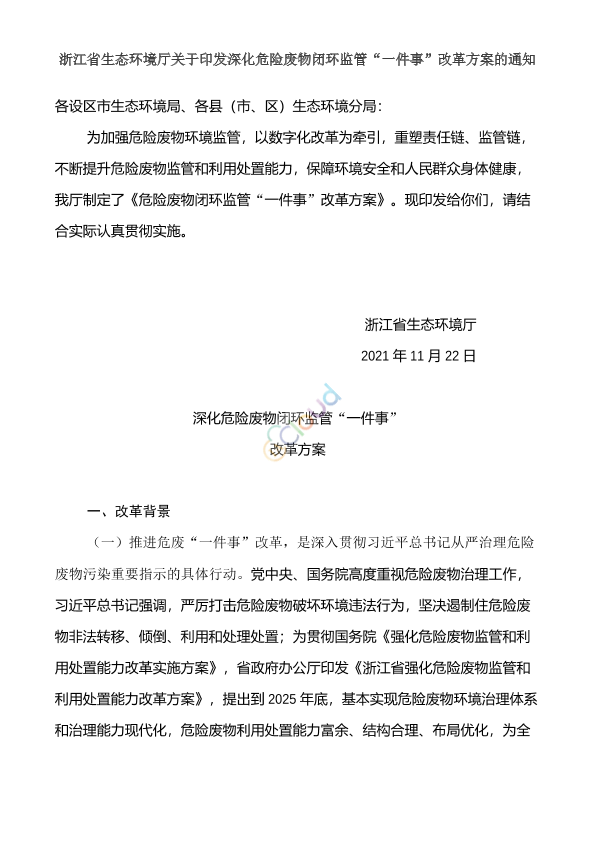 浙江省生态环境厅关于印发深化危险废物闭环监管“一件事”改革方案的通知

各设区市生态环境局、各县（市、区）生态环境分局：

为加强危险废物环境监管，以数字化改革为牵引，重塑责任链、监管链，不断提升危险废物监管和利用处置能力，保障环境安全和人民群众身体健康，我厅制定了《危险废物闭环监管“一件事”改革方案》。现印发给你们，请结合实际认真贯彻实施。

浙江省生态环境厅

2021 年 11 月 22 日

深化危险废物闭环监管“一件事”

改革方案

一、改革背景

（一）推进危废“一件事”改革，是深入贯彻习近平总书记从严治理危险废物污染重要指示的具体行动。党中央、国务院高度重视危险废物治理工作，习近平总书记强调，严厉打击危险废物破坏环境违法行为，坚决遏制住危险废物非法转移、倾倒、利用和处理处置；为贯彻国务院《强化危险废物监管和利用处置能力改革实施方案》，省政府办公厅印发《浙江省强化危险废物监管和利用处置能力改革方案》，提出到 2025 年底，基本实现危险废物环境治理体系和治理能力现代化，危险废物利用处置能力富余、结构合理、布局优化，为全